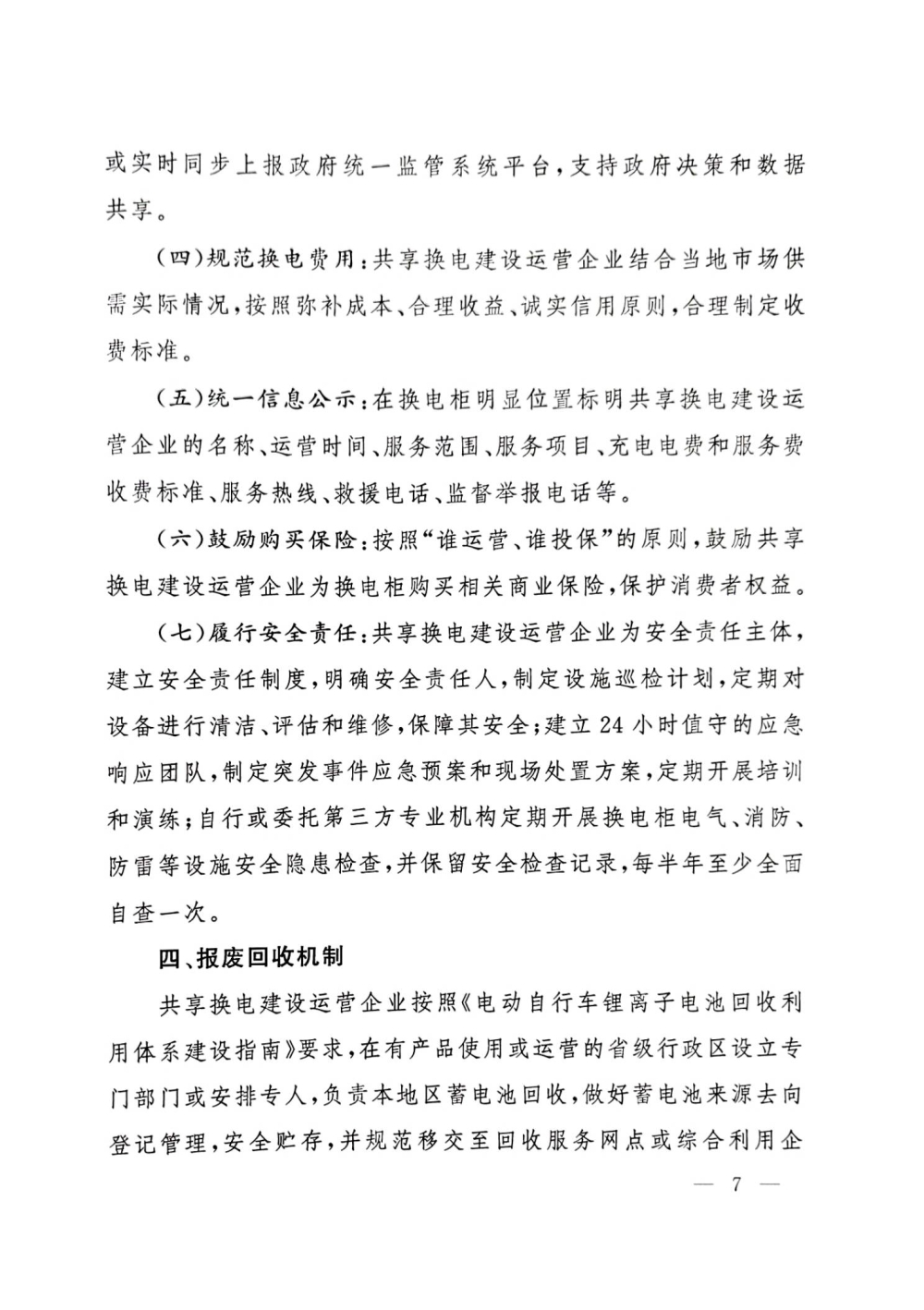 或实时同步上报政府统一监管系统平台，支持政府决策和数据共享。

（四）规范换电费用：共享换电建设运营企业结合当地市场供需实际情况，按照弥补成本、合理收益、诚实信用原则，合理制定收费标准。

（五）统一信息公示：在换电柜明显位置标明共享换电建设运营企业的名称、运营时间、服务范围、服务项目、充电电费和服务费收费标准、服务热线、救援电话、监督举报电话等。

（六）鼓励购买保险：按照“谁运营、谁投保”的原则，鼓励共享换电建设运营企业为换电柜购买相关商业保险，保护消费者权益。

（七）履行安全责任：共享换电建设运营企业为安全责任主体，建立安全责任制度，明确安全责任人，制定设施巡检计划，定期对设备进行清洁、评估和维修，保障其安全；建立 24 小时值守的应急响应团队，制定突发事件应急预案和现场处置方案，定期开展培训和演练；自行或委托第三方专业机构定期开展换电柜电气、消防、防雷等设施安全隐患检查，并保留安全检查记录，每半年至少全面自查一次。

四、报废回收机制

共享换电建设运营企业按照《电动自行车锂离子电池回收利用体系建设指南》要求，在有产品使用或运营的省级行政区设立专门部门或安排专人，负责本地区蓄电池回收，做好蓄电池来源去向登记管理，安全贮存，并规范移交至回收服务网点或综合利用企

— 7 —